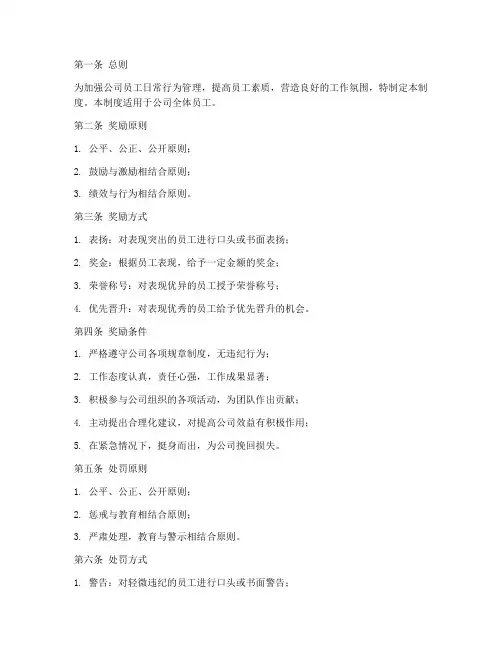 第一条 总则

为加强公司员工日常行为管理，提高员工素质，营造良好的工作氛围，特制定本制度。本制度适用于公司全体员工。

第二条 奖励原则

1. 公平、公正、公开原则；

2. 鼓励与激励相结合原则；

3. 绩效与行为相结合原则。

第三条 奖励方式

1. 表扬：对表现突出的员工进行口头或书面表扬；

2. 奖金：根据员工表现，给予一定金额的奖金；

3. 荣誉称号：对表现优异的员工授予荣誉称号；

4. 优先晋升：对表现优秀的员工给予优先晋升的机会。

第四条 奖励条件

1. 严格遵守公司各项规章制度，无违纪行为；

2. 工作态度认真，责任心强，工作成果显著；

3. 积极参与公司组织的各项活动，为团队作出贡献；

4. 主动提出合理化建议，对提高公司效益有积极作用；

5. 在紧急情况下，挺身而出，为公司挽回损失。

第五条 处罚原则

1. 公平、公正、公开原则；

2. 惩戒与教育相结合原则；

3. 严肃处理，教育与警示相结合原则。

第六条 处罚方式

1. 警告：对轻微违纪的员工进行口头或书面警告；